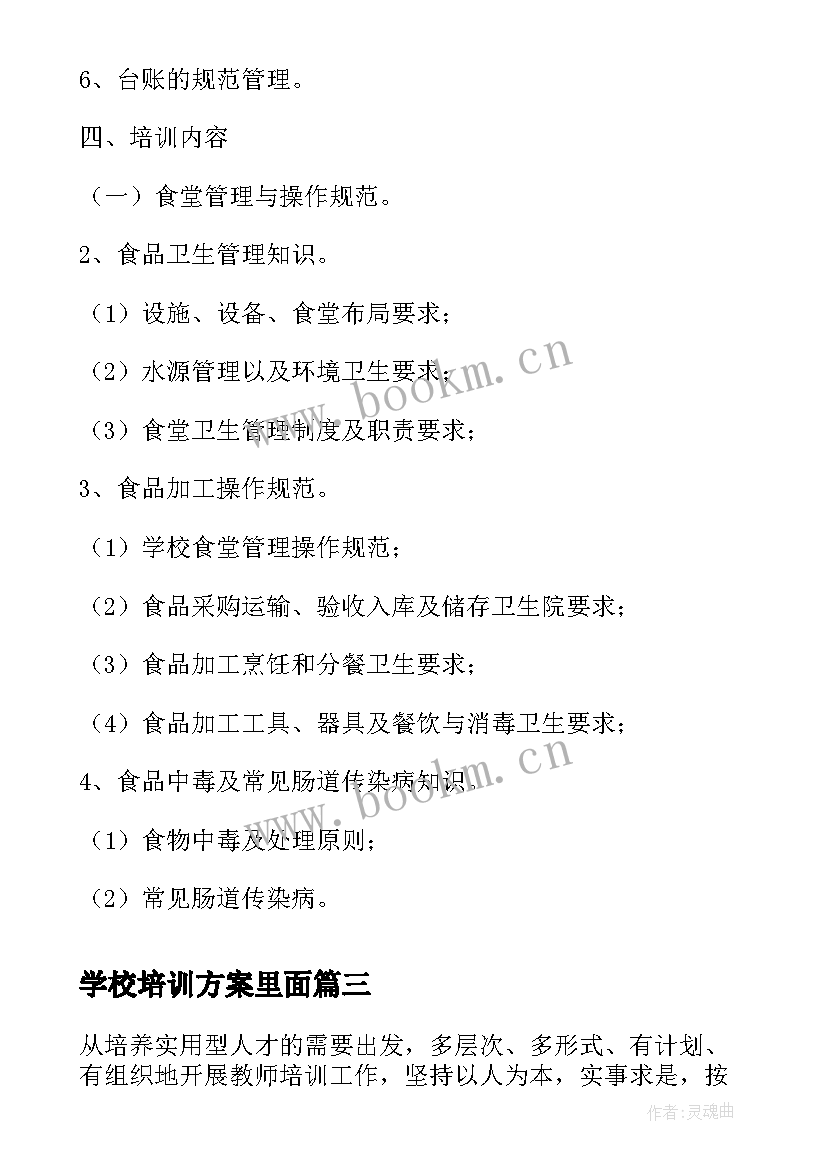 6、台账的规范管理。

四、培训内容

（一）食堂管理与操作规范。

2、食品卫生管理知识。

（1）设施、设备、食堂布局要求；

（2）水源管理以及环境卫生要求；

（3）食堂卫生管理制度及职责要求；

3、食品加工操作规范。

（1）学校食堂管理操作规范；

（2）食品采购运输、验收入库及储存卫生院要求；

（3）食品加工烹饪和分餐卫生要求；

（4）食品加工工具、器具及餐饮与消毒卫生要求；

4、食品中毒及常见肠道传染病知识。

（1）食物中毒及处理原则；

（2）常见肠道传染病。

学校培训方案里面篇三

从培养实用型人才的需要出发，多层次、多形式、有计划、有组织地开展教师培训工作，坚持以人为本，实事求是，按

www.bookm.cn

www.bookm.cn

作者：灵魂曲